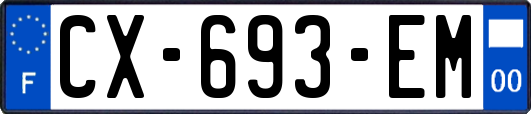 F
CX-693-EM
00